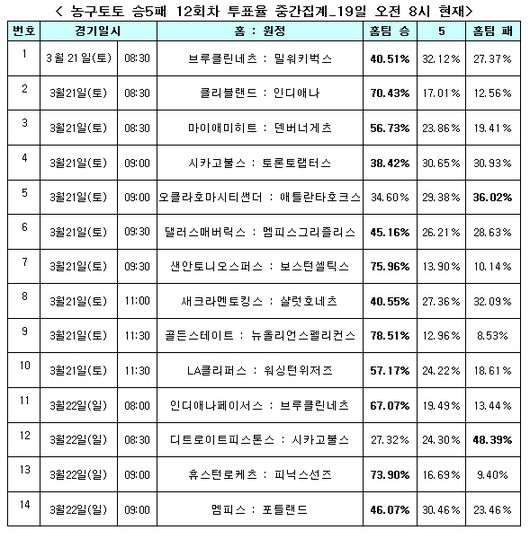 < 농구토토 승5패 12회차 투표율 중간집계_19일 오전 8시 현재>

| 번호 | 경기일시 | | 홈 : 원정 | 홈팀 승 | 5 | 홈팀 패 |
|---|---|---|---|---|---|---|
| 1 | 3월 21일(토) | 08:30 | 브루클린네츠 : 밀워키벅스 | 40.51% | 32.12% | 27.37% |
| 2 | 3월21일(토) | 08:30 | 클리블랜드 : 인디애나 | 70.43% | 17.01% | 12.56% |
| 3 | 3월21일(토) | 08:30 | 마이애미히트 : 덴버너게츠 | 56.73% | 23.86% | 19.41% |
| 4 | 3월21일(토) | 09:00 | 시카고불스 : 토론토랩터스 | 38.42% | 30.65% | 30.93% |
| 5 | 3월21일(토) | 09:00 | 오클라호마시티썬더 : 애틀란타호크스 | 34.60% | 29.38% | 36.02% |
| 6 | 3월21일(토) | 09:30 | 댈러스매버릭스 : 멤피스그리즐리스 | 45.16% | 26.21% | 28.63% |
| 7 | 3월21일(토) | 09:30 | 샌안토니오스퍼스 : 보스턴셀틱스 | 75.96% | 13.90% | 10.14% |
| 8 | 3월21일(토) | 11:00 | 새크라멘토킹스 : 샬럿호네츠 | 40.55% | 27.36% | 32.09% |
| 9 | 3월21일(토) | 11:30 | 골든스테이트 : 뉴올리언스펠리컨스 | 78.51% | 12.96% | 8.53% |
| 10 | 3월21일(토) | 11:30 | LA클리퍼스 : 워싱턴위저즈 | 57.17% | 24.22% | 18.61% |
| 11 | 3월22일(일) | 08:00 | 인디애나페이서스 : 브루클린네츠 | 67.07% | 19.49% | 13.44% |
| 12 | 3월22일(일) | 08:30 | 디트로이트피스톤스 : 시카고불스 | 27.32% | 24.30% | 48.39% |
| 13 | 3월22일(일) | 09:00 | 휴스턴로케츠 : 피닉스선즈 | 73.90% | 16.69% | 9.40% |
| 14 | 3월22일(일) | 09:00 | 멤피스 : 포틀랜드 | 46.07% | 30.46% | 23.46% |